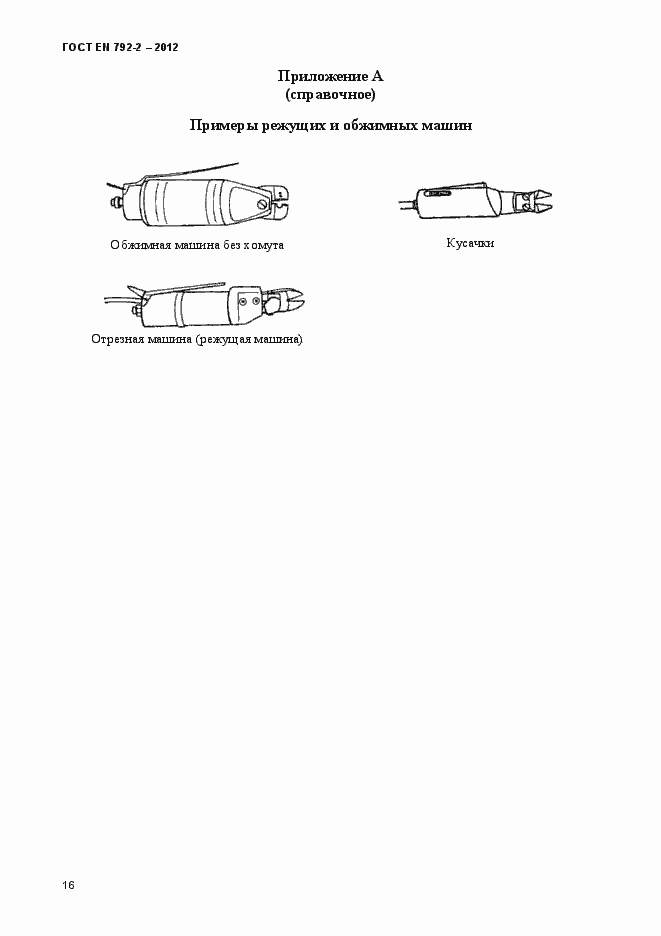 ГОСТ EN 792-2 – 2012

Приложение А
(справочное)

Примеры режущих и обжимных машин

Обжимная машина без хомута

Кусачки

Отрезная машина (режущая машина)

16